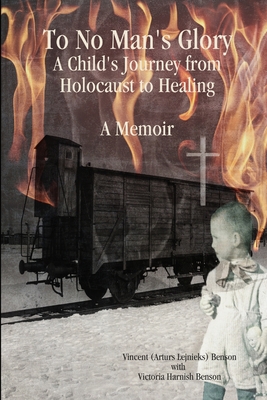 To No Man's Glory
A Child's Journey from Holocaust to Healing

A Memoir

Vincent (Arturs Lejnieks) Benson
with
Victoria Harnish Benson